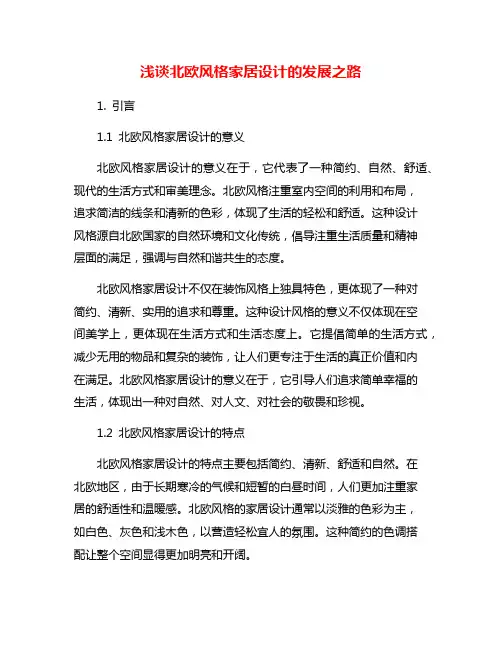 浅谈北欧风格家居设计的发展之路

1. 引言

1.1 北欧风格家居设计的意义

北欧风格家居设计的意义在于，它代表了一种简约、自然、舒适、现代的生活方式和审美理念。北欧风格注重室内空间的利用和布局，追求简洁的线条和清新的色彩，体现了生活的轻松和舒适。这种设计风格源自北欧国家的自然环境和文化传统，倡导注重生活质量和精神层面的满足，强调与自然和谐共生的态度。

北欧风格家居设计不仅在装饰风格上独具特色，更体现了一种对简约、清新、实用的追求和尊重。这种设计风格的意义不仅体现在空间美学上，更体现在生活方式和生活态度上。它提倡简单的生活方式，减少无用的物品和复杂的装饰，让人们更专注于生活的真正价值和内在满足。北欧风格家居设计的意义在于，它引导人们追求简单幸福的生活，体现出一种对自然、对人文、对社会的敬畏和珍视。

1.2 北欧风格家居设计的特点

北欧风格家居设计的特点主要包括简约、清新、舒适和自然。在北欧地区，由于长期寒冷的气候和短暂的白昼时间，人们更加注重家居的舒适性和温暖感。北欧风格的家居设计通常以淡雅的色彩为主，如白色、灰色和浅木色，以营造轻松宜人的氛围。这种简约的色调搭配让整个空间显得更加明亮和开阔。